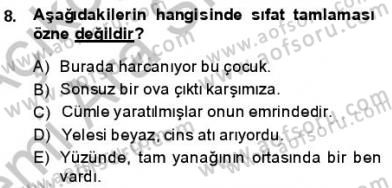 8. Aşağıdakilerin hangisinde sıfat tamlaması özne değildir?

A) Burada harcanıyor bu çocuk.
B) Sonsuz bir ova çıktı karşımıza.
C) Cümle yaratılmışlar onun emrindedir.
D) Yelesi beyaz, cins atı arıyordu.
E) Yüzünde, tam yanağının ortasında bir ben vardı.

www.aofsoru.com